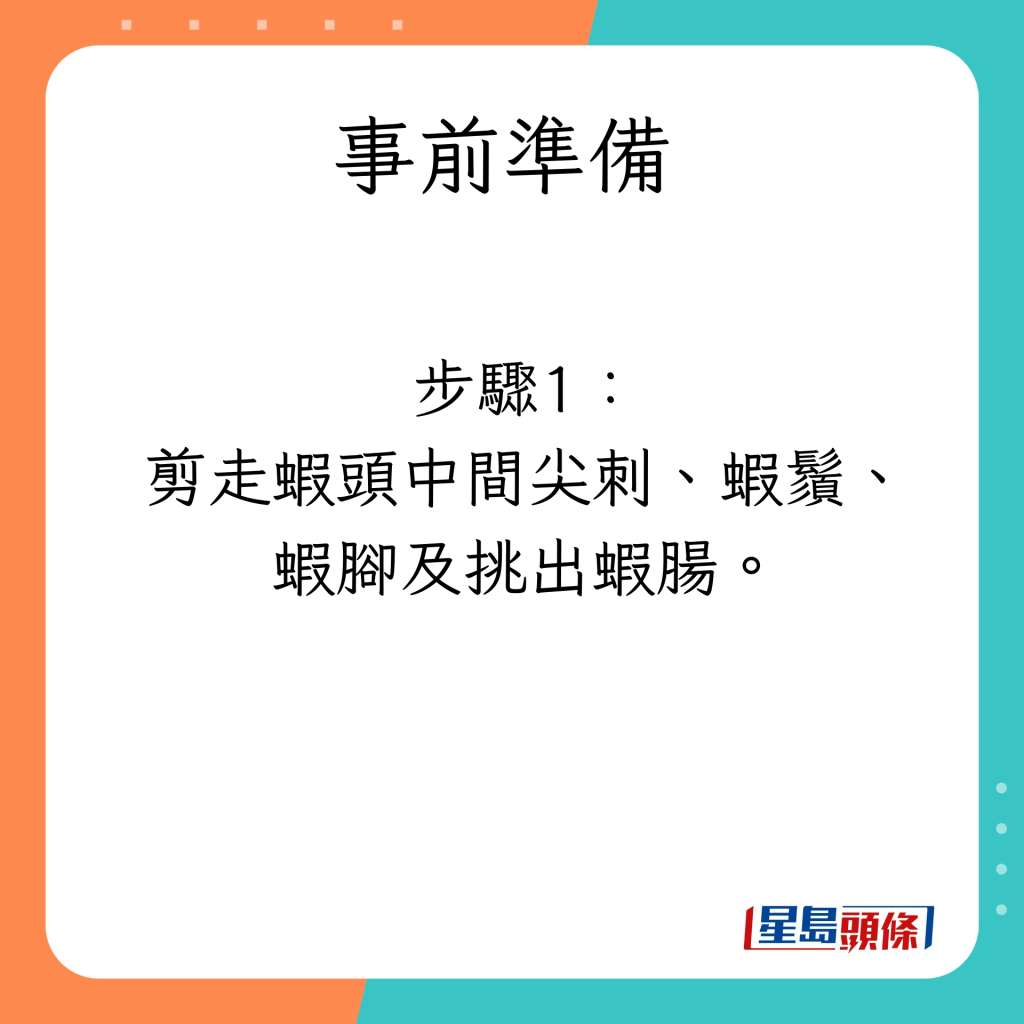 事前準備

步驟1：
剪走蝦頭中間尖刺、蝦鬚、蝦腳及挑出蝦腸。

星島頭條